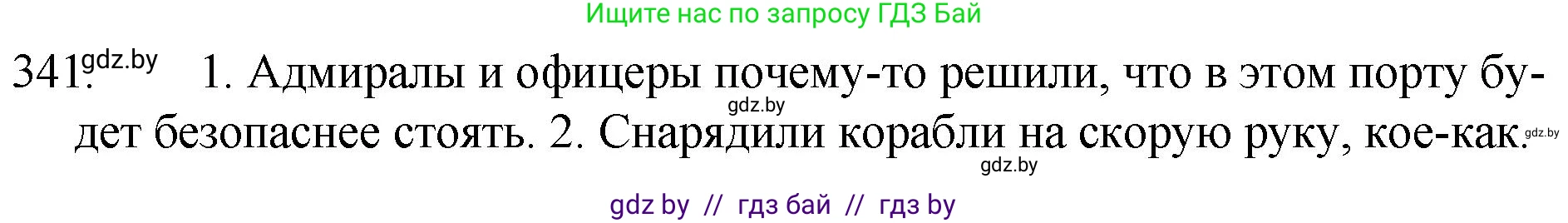 Ищите нас по запросу ГДЗ Бай

341. gdz.by 1. Адмиралы и офицеры почему-то решили, что в этом порту будет безопаснее стоять. 2. Снарядили корабли на скорую руку, кое-как.

gdz.by

gdz.by

gdz.by

gdz by // гдз бай // гдз by